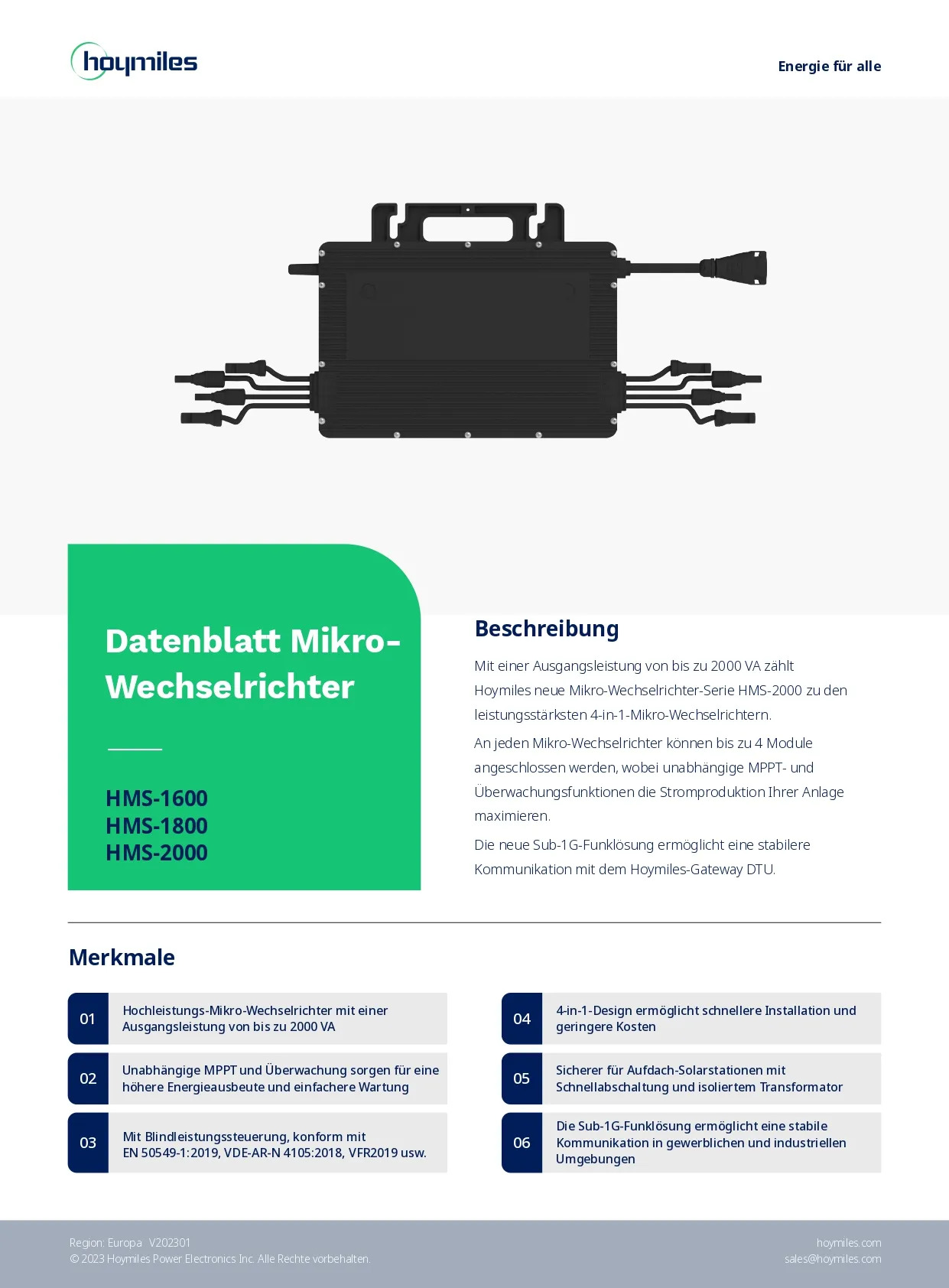 hoymiles

Energie für alle

Datenblatt Mikro-Wechselrichter

HMS-1600
HMS-1800
HMS-2000

Beschreibung

Mit einer Ausgangsleistung von bis zu 2000 VA zählt Hoymiles neue Mikro-Wechselrichter-Serie HMS-2000 zu den leistungsstärksten 4-in-1-Mikro-Wechselrichtern.

An jeden Mikro-Wechselrichter können bis zu 4 Module angeschlossen werden, wobei unabhängige MPPT- und Überwachungsfunktionen die Stromproduktion Ihrer Anlage maximieren.

Die neue Sub-1G-Funklösung ermöglicht eine stabilere Kommunikation mit dem Hoymiles-Gateway DTU.

Merkmale

01 Hochleistungs-Mikro-Wechselrichter mit einer Ausgangsleistung von bis zu 2000 VA

02 Unabhängige MPPT und Überwachung sorgen für eine höhere Energieausbeute und einfachere Wartung

03 Mit Blindleistungssteuerung, konform mit EN 50549-1:2019, VDE-AR-N 4105:2018, VFR2019 usw.

04 4-in-1-Design ermöglicht schnellere Installation und geringere Kosten

05 Sicherer für Aufdach-Solarstationen mit Schnellabschaltung und isoliertem Transformator

06 Die Sub-1G-Funklösung ermöglicht eine stabile Kommunikation in gewerblichen und industriellen Umgebungen

Region: Europa V202301
© 2023 Hoymiles Power Electronics Inc. Alle Rechte vorbehalten.

hoymiles.com
sales@hoymiles.com